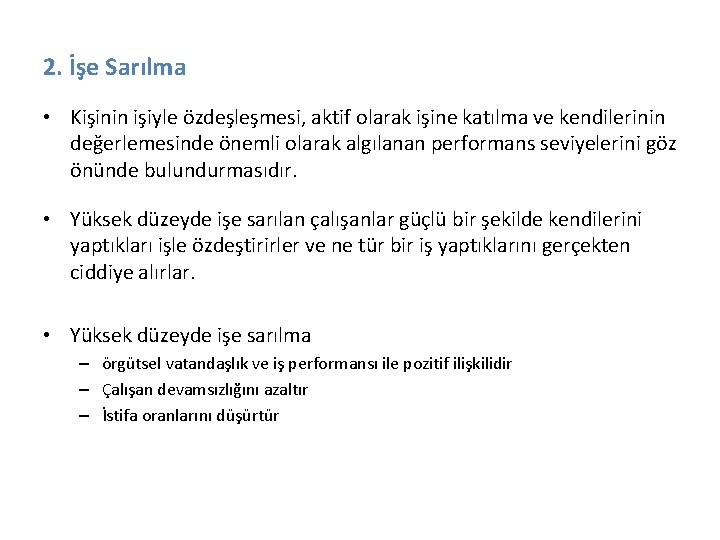 2. İşe Sarılma

• Kişinin işiyle özdeşleşmesi, aktif olarak işine katılma ve kendilerinin değerlemesinde önemli olarak algılanan performans seviyelerini göz önünde bulundurmasıdır.

• Yüksek düzeyde işe sarılan çalışanlar güçlü bir şekilde kendilerini yaptıkları işle özdeştirirler ve ne tür bir iş yaptıklarını gerçekten ciddiye alırlar.

• Yüksek düzeyde işe sarılma
– örgütsel vatandaşlık ve iş performansı ile pozitif ilişkilidir
– Çalışan devamsızlığını azaltır
– İstifa oranlarını düşürtür